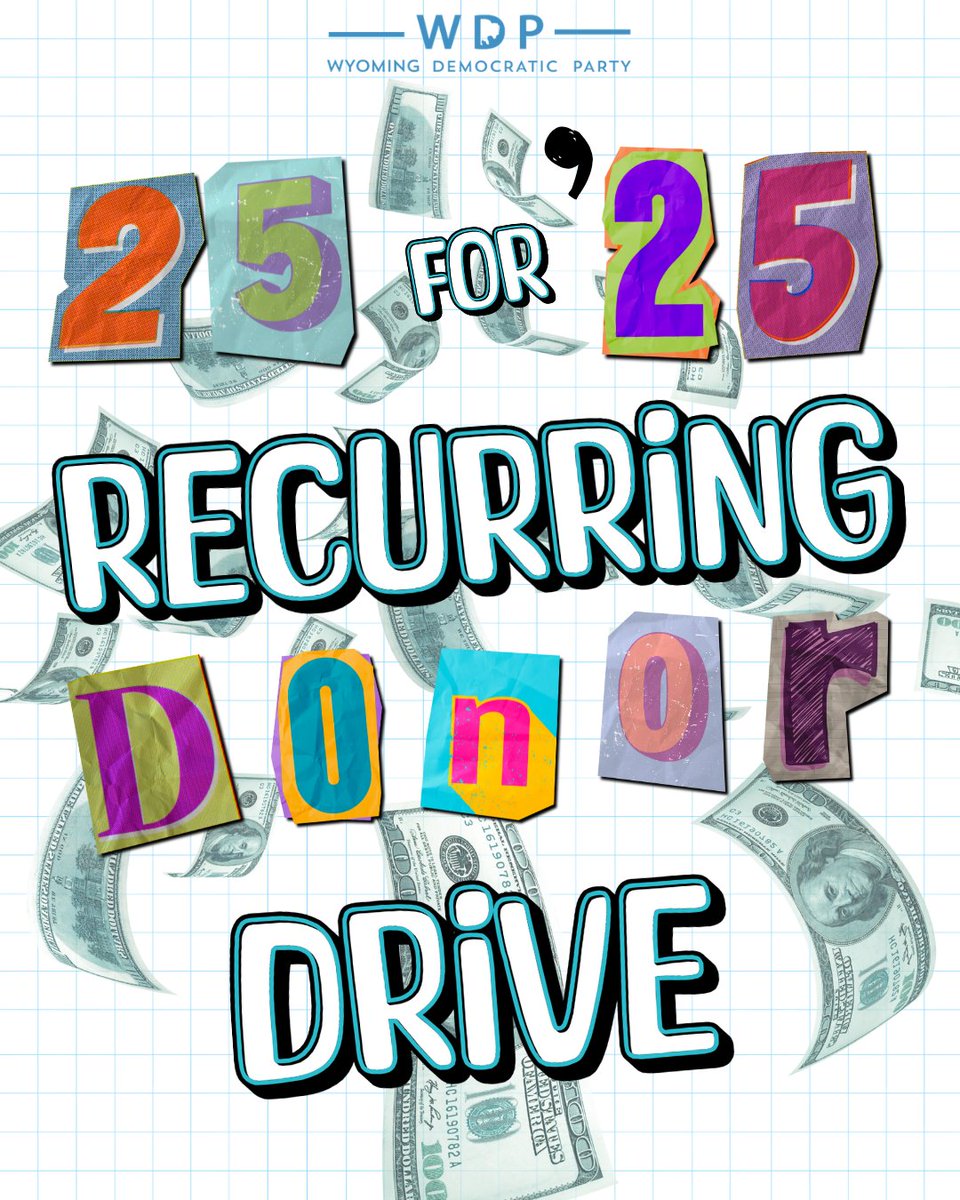 WDP
WYOMING DEMOCRATIC PARTY

25 FOR '25

RECURRiNG
DOnOr
DRiVE